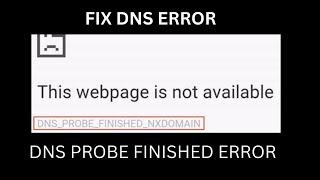 FIX DNS ERROR

This webpage is not available

DNS_PROBE_FINISHED_NXDOMAIN

DNS PROBE FINISHED ERROR